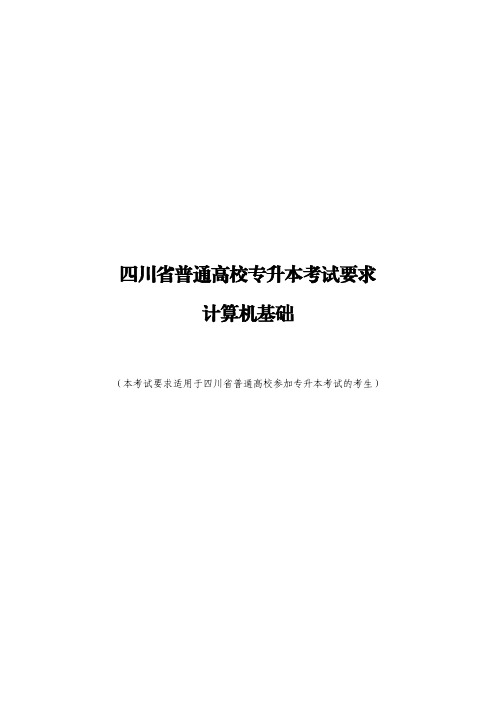 四川省普通高校专升本考试要求

计算机基础

（本考试要求适用于四川省普通高校参加专升本考试的考生）